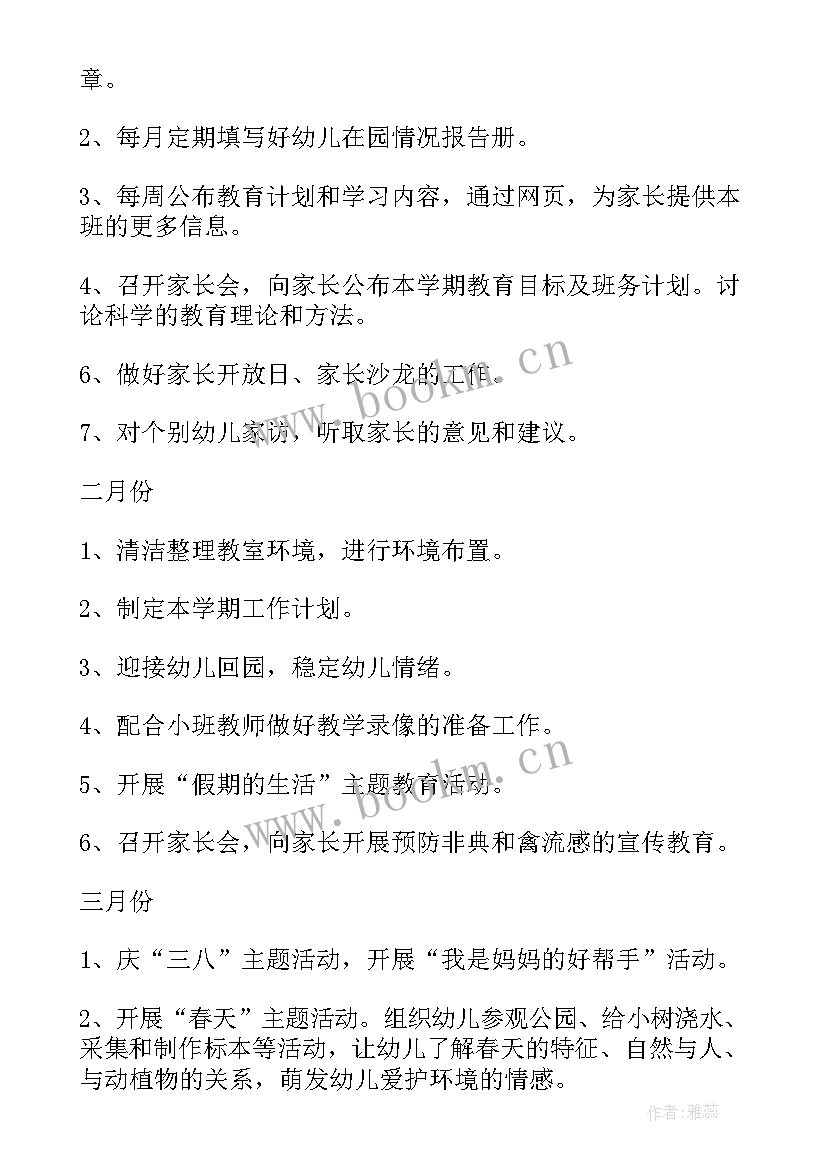 章。

2、每月定期填写好幼儿在园情况报告册。

3、每周公布教育计划和学习内容，通过网页，为家长提供本班的更多信息。

4、召开家长会，向家长公布本学期教育目标及班务计划。讨论科学的教育理论和方法。

6、做好家长开放日、家长沙龙的工作。

7、对个别幼儿家访，听取家长的意见和建议。

二月份

1、清洁整理教室环境，进行环境布置。

2、制定本学期工作计划。

3、迎接幼儿回园，稳定幼儿情绪。

4、配合小班教师做好教学录像的准备工作。

5、开展“假期的生活”主题教育活动。

6、召开家长会，向家长开展预防非典和禽流感的宣传教育。

三月份

1、庆“三八”主题活动，开展“我是妈妈的好帮手”活动。

2、开展“春天”主题活动。组织幼儿参观公园、给小树浇水、采集和制作标本等活动，让幼儿了解春天的特征、自然与人、与动植物的关系，萌发幼儿爱护环境的情感。

www.bookm.cn

www.bookm.cn

作者：雅蕊